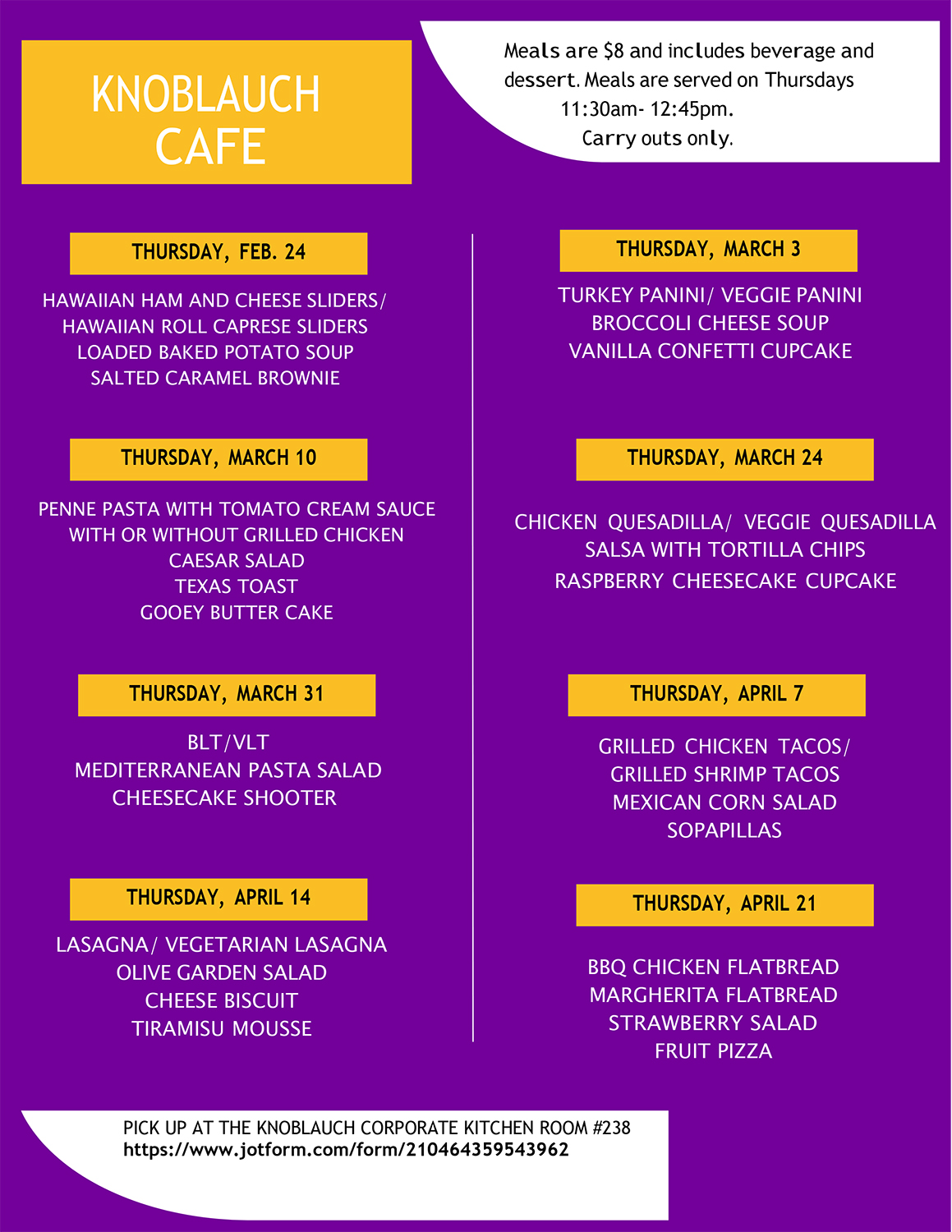 KNOBLAUCH
CAFE

Meals are $8 and includes beverage and dessert. Meals are served on Thursdays
11:30am- 12:45pm.
Carry outs only.

THURSDAY, FEB. 24

HAWAIIAN HAM AND CHEESE SLIDERS/
HAWAIIAN ROLL CAPRESE SLIDERS
LOADED BAKED POTATO SOUP
SALTED CARAMEL BROWNIE

THURSDAY, MARCH 10

PENNE PASTA WITH TOMATO CREAM SAUCE
WITH OR WITHOUT GRILLED CHICKEN
CAESAR SALAD
TEXAS TOAST
GOOEY BUTTER CAKE

THURSDAY, MARCH 31

BLT/VLT
MEDITERRANEAN PASTA SALAD
CHEESECAKE SHOOTER

THURSDAY, APRIL 14

LASAGNA/ VEGETARIAN LASAGNA
OLIVE GARDEN SALAD
CHEESE BISCUIT
TIRAMISU MOUSSE

THURSDAY, MARCH 3

TURKEY PANINI/ VEGGIE PANINI
BROCCOLI CHEESE SOUP
VANILLA CONFETTI CUPCAKE

THURSDAY, MARCH 24

CHICKEN QUESADILLA/ VEGGIE QUESADILLA
SALSA WITH TORTILLA CHIPS
RASPBERRY CHEESECAKE CUPCAKE

THURSDAY, APRIL 7

GRILLED CHICKEN TACOS/
GRILLED SHRIMP TACOS
MEXICAN CORN SALAD
SOPAPILLAS

THURSDAY, APRIL 21

BBQ CHICKEN FLATBREAD
MARGHERITA FLATBREAD
STRAWBERRY SALAD
FRUIT PIZZA

PICK UP AT THE KNOBLAUCH CORPORATE KITCHEN ROOM #238
https://www.jotform.com/form/210464359543962